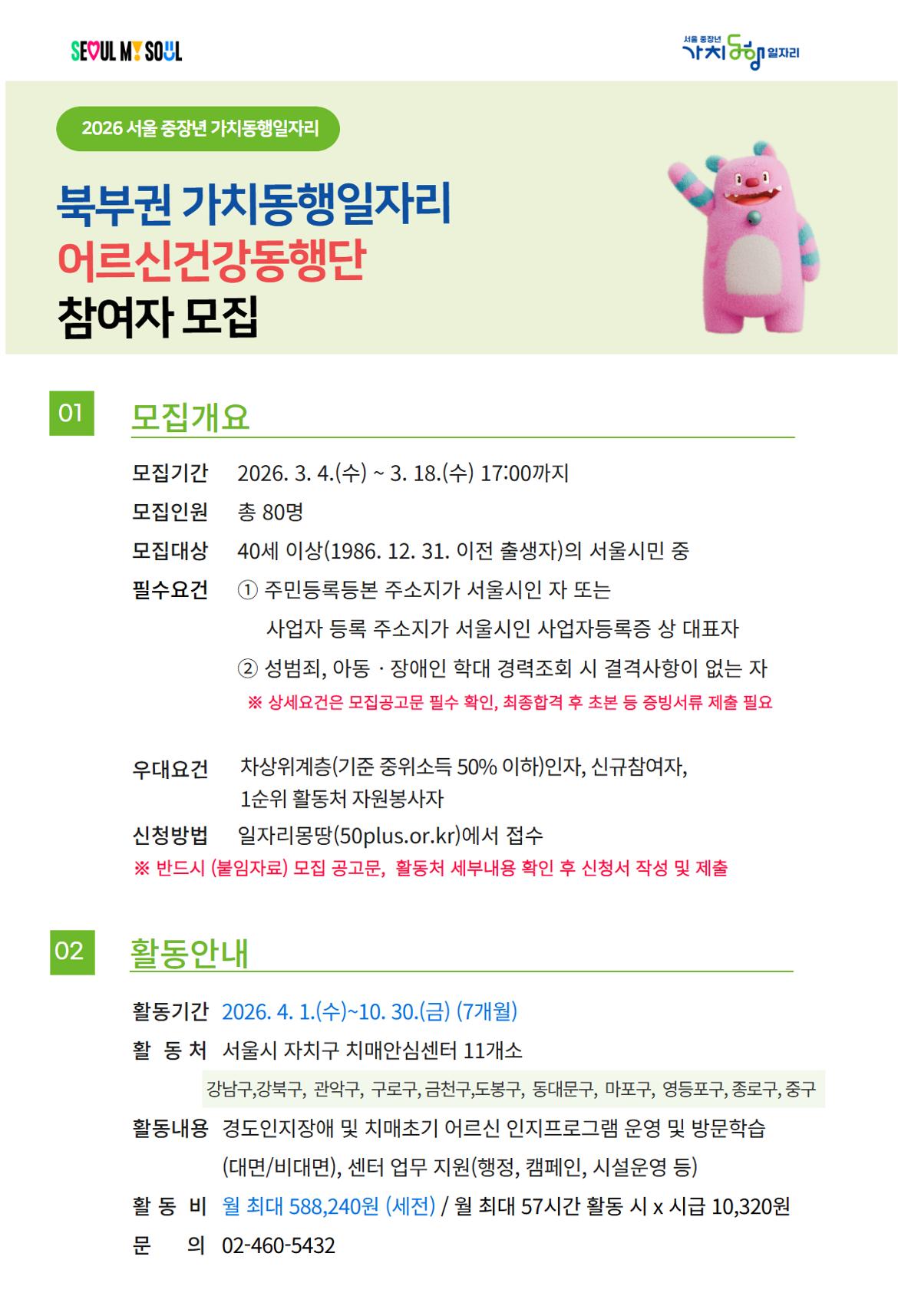 SEOUL MY SOUL

서울 중장년 가치동행 일자리

2026 서울 중장년 가치동행일자리

북부권 가치동행일자리
어르신건강동행단
참여자 모집

01 모집개요

모집기간 2026. 3. 4.(수) ~ 3. 18.(수) 17:00까지

모집인원 총 80명

모집대상 40세 이상(1986. 12. 31. 이전 출생자)의 서울시민 중

필수요건 ① 주민등록등본 주소지가 서울시인 자 또는
사업자 등록 주소지가 서울시인 사업자등록증 상 대표자
② 성범죄, 아동 · 장애인 학대 경력조회 시 결격사항이 없는 자
※ 상세요건은 모집공고문 필수 확인, 최종합격 후 초본 등 증빙서류 제출 필요

우대요건 차상위계층(기준 중위소득 50% 이하)인자, 신규참여자,
1순위 활동처 자원봉사자

신청방법 일자리몽땅(50plus.or.kr)에서 접수
※ 반드시 (붙임자료) 모집 공고문, 활동처 세부내용 확인 후 신청서 작성 및 제출

02 활동안내

활동기간 2026. 4. 1.(수)~10. 30.(금) (7개월)

활 동 처 서울시 자치구 치매안심센터 11개소
강남구,강북구, 관악구, 구로구, 금천구,도봉구, 동대문구, 마포구, 영등포구, 종로구, 중구

활동내용 경도인지장애 및 치매초기 어르신 인지프로그램 운영 및 방문학습
(대면/비대면), 센터 업무 지원(행정, 캠페인, 시설운영 등)

활 동 비 월 최대 588,240원 (세전) / 월 최대 57시간 활동 시 x 시급 10,320원

문 의 02-460-5432